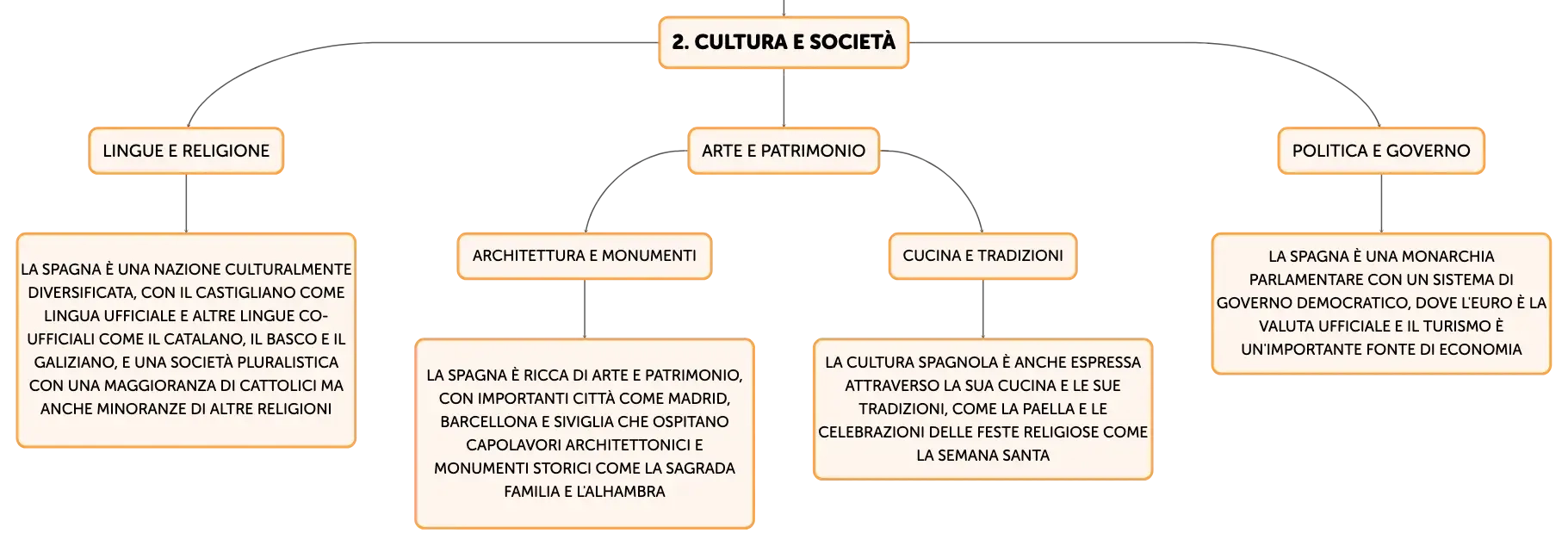 2. CULTURA E SOCIETÀ

LINGUE E RELIGIONE

LA SPAGNA È UNA NAZIONE CULTURALMENTE DIVERSIFICATA, CON IL CASTIGLIANO COME LINGUA UFFICIALE E ALTRE LINGUE CO-UFFICIALI COME IL CATALANO, IL BASCO E IL GALIZIANO, E UNA SOCIETÀ PLURALISTICA CON UNA MAGGIORANZA DI CATTOLICI MA ANCHE MINORANZE DI ALTRE RELIGIONI

ARTE E PATRIMONIO

ARCHITETTURA E MONUMENTI

LA SPAGNA È RICCA DI ARTE E PATRIMONIO, CON IMPORTANTI CITTÀ COME MADRID, BARCELLONA E SIVIGLIA CHE OSPITANO CAPOLAVORI ARCHITETTONICI E MONUMENTI STORICI COME LA SAGRADA FAMILIA E L'ALHAMBRA

CUCINA E TRADIZIONI

LA CULTURA SPAGNOLA È ANCHE ESPRESSA ATTRAVERSO LA SUA CUCINA E LE SUE TRADIZIONI, COME LA PAELLA E LE CELEBRAZIONI DELLE FESTE RELIGIOSE COME LA SEMANA SANTA

POLITICA E GOVERNO

LA SPAGNA È UNA MONARCHIA PARLAMENTARE CON UN SISTEMA DI GOVERNO DEMOCRATICO, DOVE L'EURO È LA VALUTA UFFICIALE E IL TURISMO È UN'IMPORTANTE FONTE DI ECONOMIA